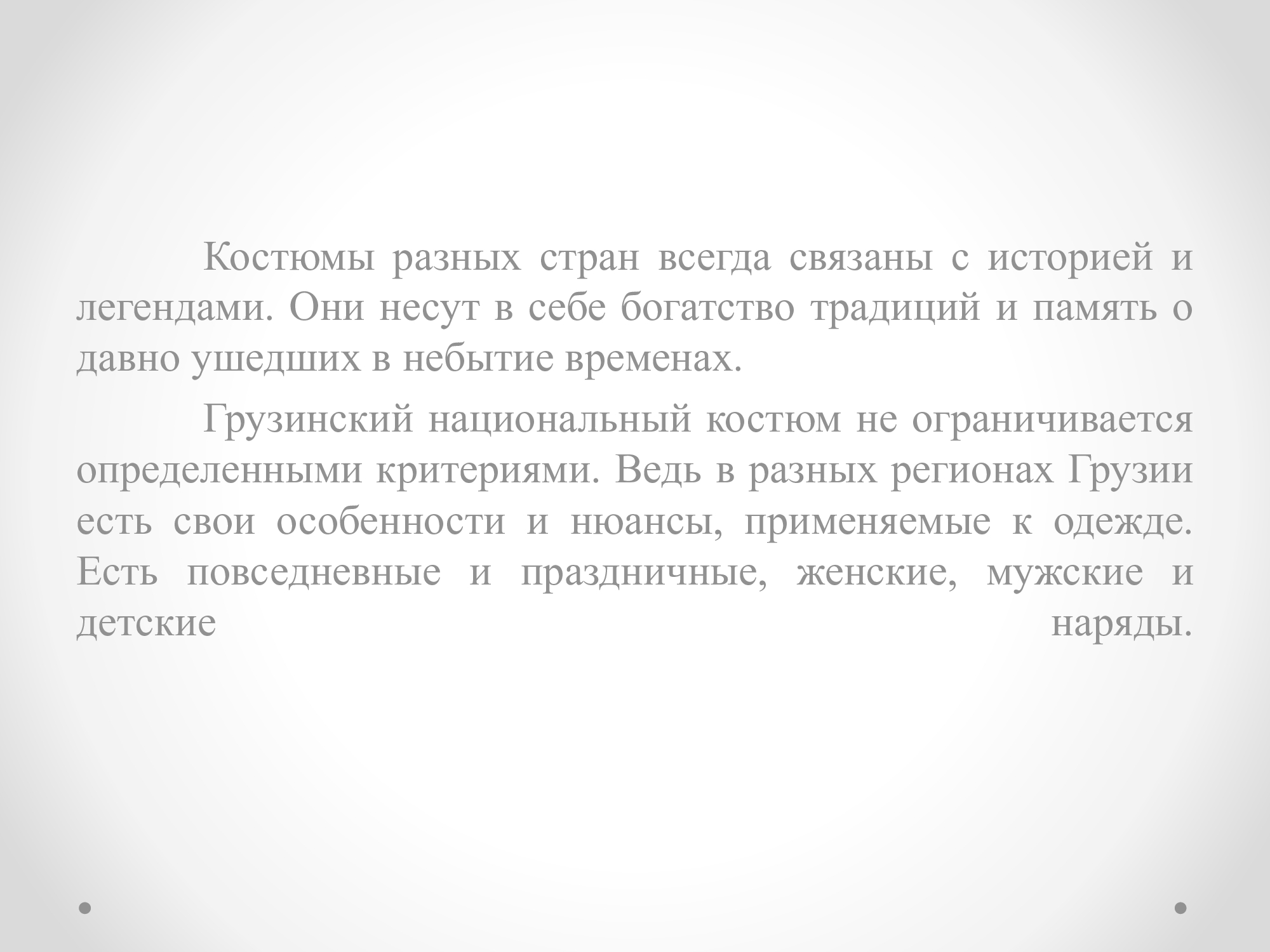 Костюмы разных стран всегда связаны с историей и легендами. Они несут в себе богатство традиций и память о давно ушедших в небытие временах.

Грузинский национальный костюм не ограничивается определенными критериями. Ведь в разных регионах Грузии есть свои особенности и нюансы, применяемые к одежде. Есть повседневные и праздничные, женские, мужские и детские наряды.